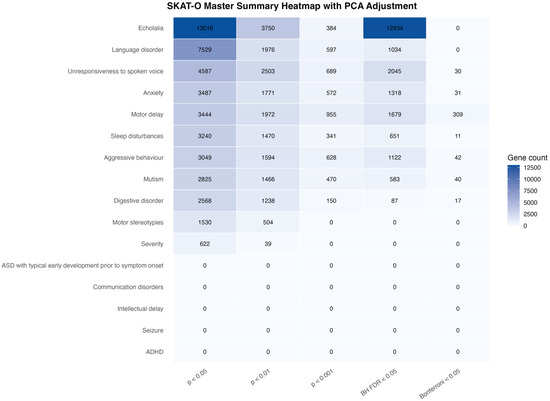 SKAT-O Master Summary Heatmap with PCA Adjustment

| | p < 0.05 | p < 0.01 | p < 0.001 | BH FDR < 0.05 | Bonferroni < 0.05 |
|---|---|---|---|---|---|
| Echolalia | 13016 | 3750 | 384 | 12934 | 0 |
| Language disorder | 7529 | 1976 | 597 | 1034 | 0 |
| Unresponsiveness to spoken voice | 4587 | 2503 | 689 | 2045 | 30 |
| Anxiety | 3487 | 1771 | 572 | 1318 | 31 |
| Motor delay | 3444 | 1972 | 955 | 1679 | 309 |
| Sleep disturbances | 3240 | 1470 | 341 | 651 | 11 |
| Aggressive behaviour | 3049 | 1594 | 628 | 1122 | 42 |
| Mutism | 2825 | 1466 | 470 | 583 | 40 |
| Digestive disorder | 2568 | 1238 | 150 | 87 | 17 |
| Motor stereotypies | 1530 | 504 | 0 | 0 | 0 |
| Severity | 622 | 39 | 0 | 0 | 0 |
| ASD with typical early development prior to symptom onset | 0 | 0 | 0 | 0 | 0 |
| Communication disorders | 0 | 0 | 0 | 0 | 0 |
| Intellectual delay | 0 | 0 | 0 | 0 | 0 |
| Seizure | 0 | 0 | 0 | 0 | 0 |
| ADHD | 0 | 0 | 0 | 0 | 0 |

Gene count
12500
10000
7500
5000
2500
0